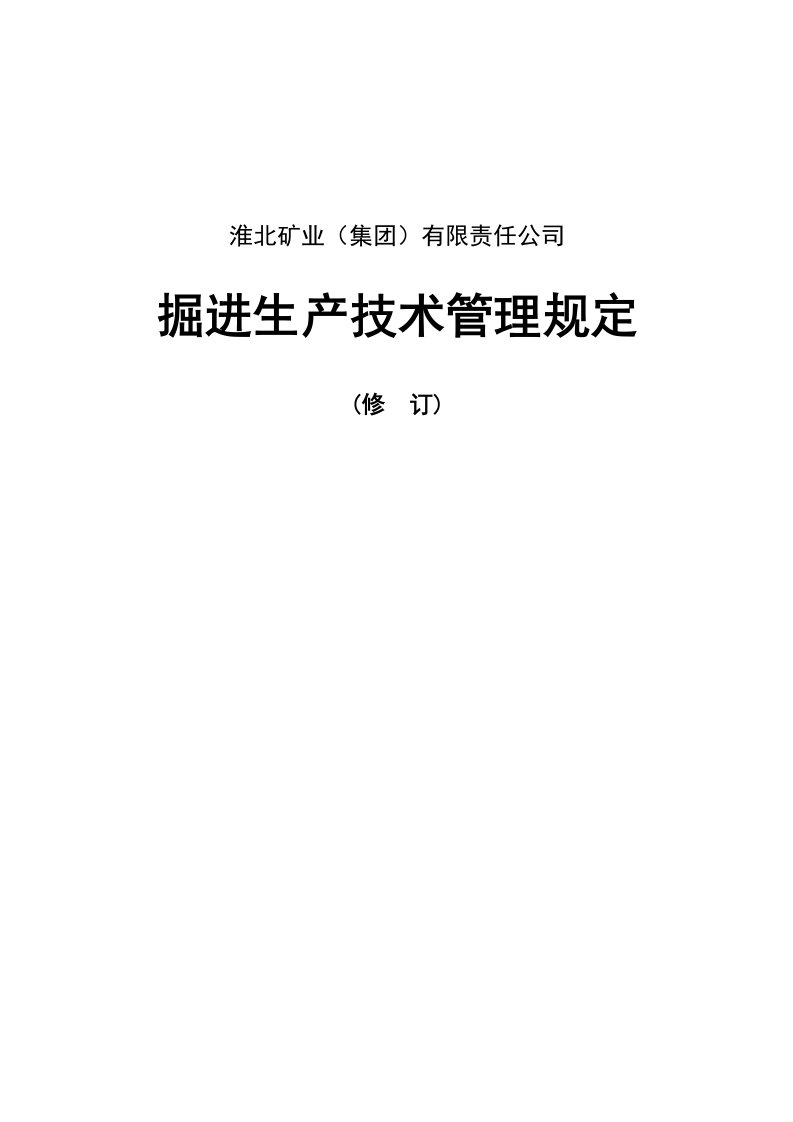 淮北矿业（集团）有限责任公司

掘进生产技术管理规定

（修　订）